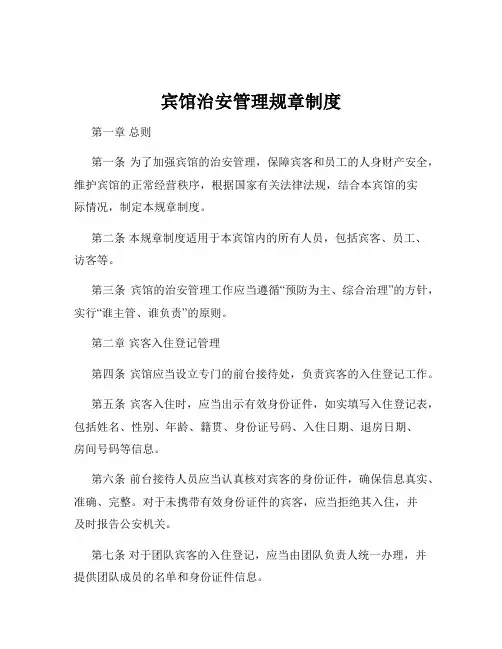 宾馆治安管理规章制度

第一章 总则

第一条 为了加强宾馆的治安管理，保障宾客和员工的人身财产安全，维护宾馆的正常经营秩序，根据国家有关法律法规，结合本宾馆的实际情况，制定本规章制度。

第二条 本规章制度适用于本宾馆内的所有人员，包括宾客、员工、访客等。

第三条 宾馆的治安管理工作应当遵循“预防为主、综合治理”的方针，实行“谁主管、谁负责”的原则。

第二章 宾客入住登记管理

第四条 宾馆应当设立专门的前台接待处，负责宾客的入住登记工作。

第五条 宾客入住时，应当出示有效身份证件，如实填写入住登记表，包括姓名、性别、年龄、籍贯、身份证号码、入住日期、退房日期、房间号码等信息。

第六条 前台接待人员应当认真核对宾客的身份证件，确保信息真实、准确、完整。对于未携带有效身份证件的宾客，应当拒绝其入住，并及时报告公安机关。

第七条 对于团队宾客的入住登记，应当由团队负责人统一办理，并提供团队成员的名单和身份证件信息。